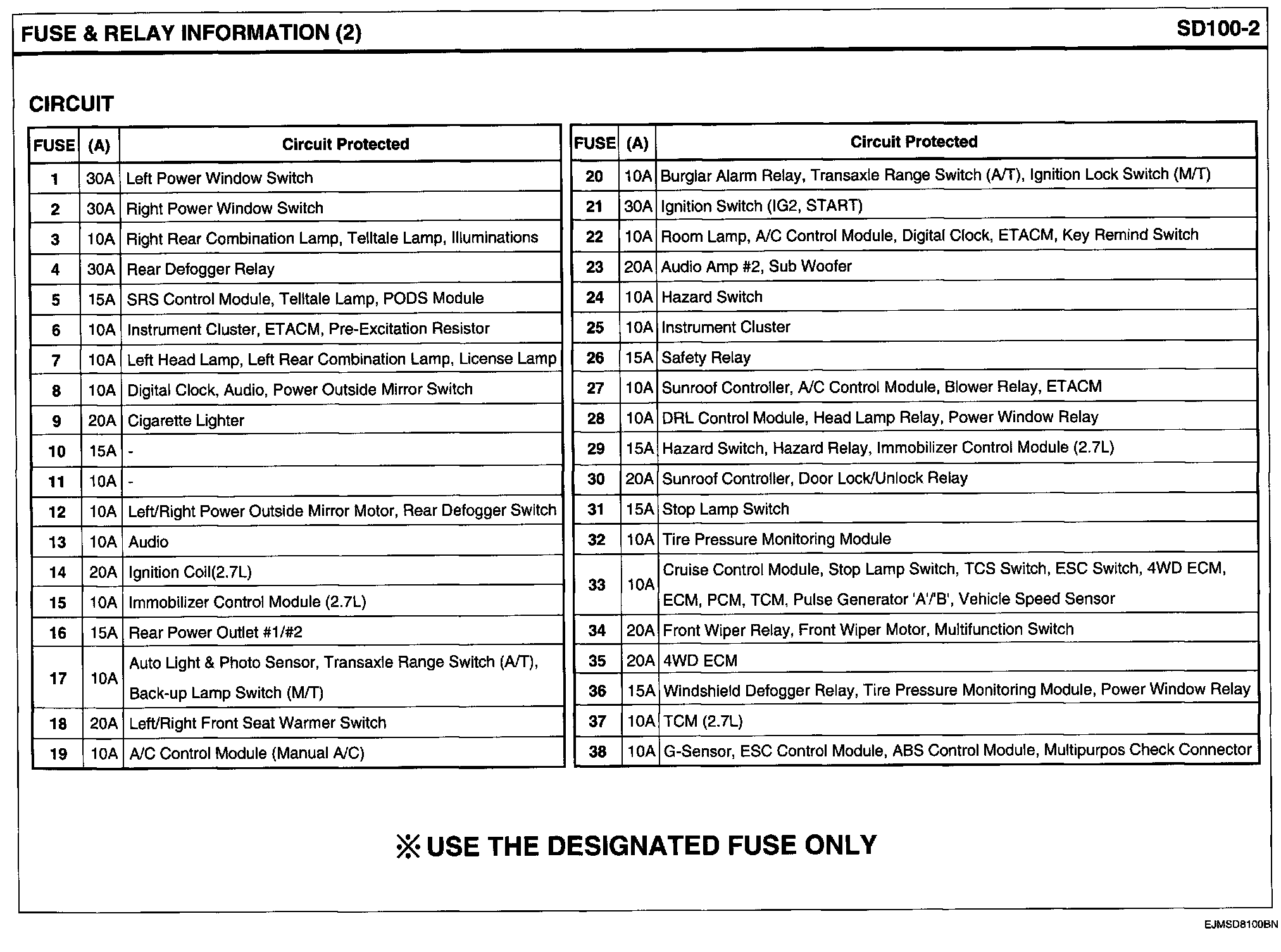 FUSE & RELAY INFORMATION (2)

SD100-2

CIRCUIT

| FUSE | (A) | Circuit Protected |
|---|---|---|
| 1 | 30A | Left Power Window Switch |
| 2 | 30A | Right Power Window Switch |
| 3 | 10A | Right Rear Combination Lamp, Telltale Lamp, Illuminations |
| 4 | 30A | Rear Defogger Relay |
| 5 | 15A | SRS Control Module, Telltale Lamp, PODS Module |
| 6 | 10A | Instrument Cluster, ETACM, Pre-Excitation Resistor |
| 7 | 10A | Left Head Lamp, Left Rear Combination Lamp, License Lamp |
| 8 | 10A | Digital Clock, Audio, Power Outside Mirror Switch |
| 9 | 20A | Cigarette Lighter |
| 10 | 15A | - |
| 11 | 10A | - |
| 12 | 10A | Left/Right Power Outside Mirror Motor, Rear Defogger Switch |
| 13 | 10A | Audio |
| 14 | 20A | Ignition Coil(2.7L) |
| 15 | 10A | Immobilizer Control Module (2.7L) |
| 16 | 15A | Rear Power Outlet #1/#2 |
| 17 | 10A | Auto Light & Photo Sensor, Transaxle Range Switch (A/T), Back-up Lamp Switch (M/T) |
| 18 | 20A | Left/Right Front Seat Warmer Switch |
| 19 | 10A | A/C Control Module (Manual A/C) |

| FUSE | (A) | Circuit Protected |
|---|---|---|
| 20 | 10A | Burglar Alarm Relay, Transaxle Range Switch (A/T), Ignition Lock Switch (M/T) |
| 21 | 30A | Ignition Switch (IG2, START) |
| 22 | 10A | Room Lamp, A/C Control Module, Digital Clock, ETACM, Key Remind Switch |
| 23 | 20A | Audio Amp #2, Sub Woofer |
| 24 | 10A | Hazard Switch |
| 25 | 10A | Instrument Cluster |
| 26 | 15A | Safety Relay |
| 27 | 10A | Sunroof Controller, A/C Control Module, Blower Relay, ETACM |
| 28 | 10A | DRL Control Module, Head Lamp Relay, Power Window Relay |
| 29 | 15A | Hazard Switch, Hazard Relay, Immobilizer Control Module (2.7L) |
| 30 | 20A | Sunroof Controller, Door Lock/Unlock Relay |
| 31 | 15A | Stop Lamp Switch |
| 32 | 10A | Tire Pressure Monitoring Module |
| 33 | 10A | Cruise Control Module, Stop Lamp Switch, TCS Switch, ESC Switch, 4WD ECM, ECM, PCM, TCM, Pulse Generator 'A'/'B', Vehicle Speed Sensor |
| 34 | 20A | Front Wiper Relay, Front Wiper Motor, Multifunction Switch |
| 35 | 20A | 4WD ECM |
| 36 | 15A | Windshield Defogger Relay, Tire Pressure Monitoring Module, Power Window Relay |
| 37 | 10A | TCM (2.7L) |
| 38 | 10A | G-Sensor, ESC Control Module, ABS Control Module, Multipurpos Check Connector |

※ USE THE DESIGNATED FUSE ONLY

EJMSD8100BN